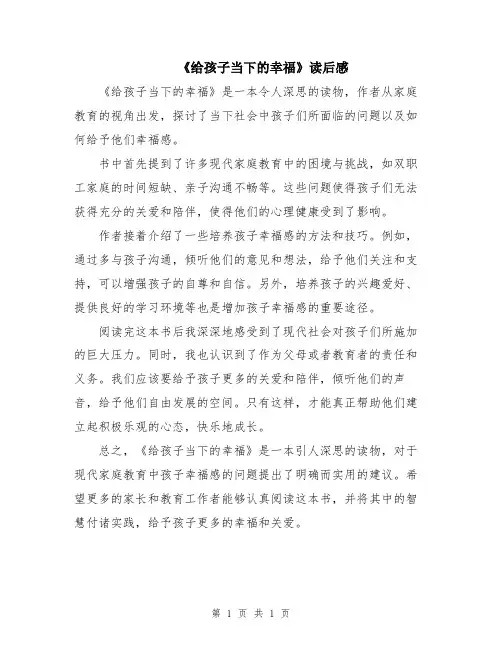 《给孩子当下的幸福》读后感

《给孩子当下的幸福》是一本令人深思的读物，作者从家庭教育的视角出发，探讨了当下社会中孩子们所面临的问题以及如何给予他们幸福感。

书中首先提到了许多现代家庭教育中的困境与挑战，如双职工家庭的时间短缺、亲子沟通不畅等。这些问题使得孩子们无法获得充分的关爱和陪伴，使得他们的心理健康受到了影响。

作者接着介绍了一些培养孩子幸福感的方法和技巧。例如，通过多与孩子沟通，倾听他们的意见和想法，给予他们关注和支持，可以增强孩子的自尊和自信。另外，培养孩子的兴趣爱好、提供良好的学习环境等也是增加孩子幸福感的重要途径。

阅读完这本书后我深深地感受到了现代社会对孩子们所施加的巨大压力。同时，我也认识到了作为父母或者教育者的责任和义务。我们应该要给予孩子更多的关爱和陪伴，倾听他们的声音，给予他们自由发展的空间。只有这样，才能真正帮助他们建立起积极乐观的心态，快乐地成长。

总之，《给孩子当下的幸福》是一本引人深思的读物，对于现代家庭教育中孩子幸福感的问题提出了明确而实用的建议。希望更多的家长和教育工作者能够认真阅读这本书，并将其中的智慧付诸实践，给予孩子更多的幸福和关爱。

第 1 页 共 1 页